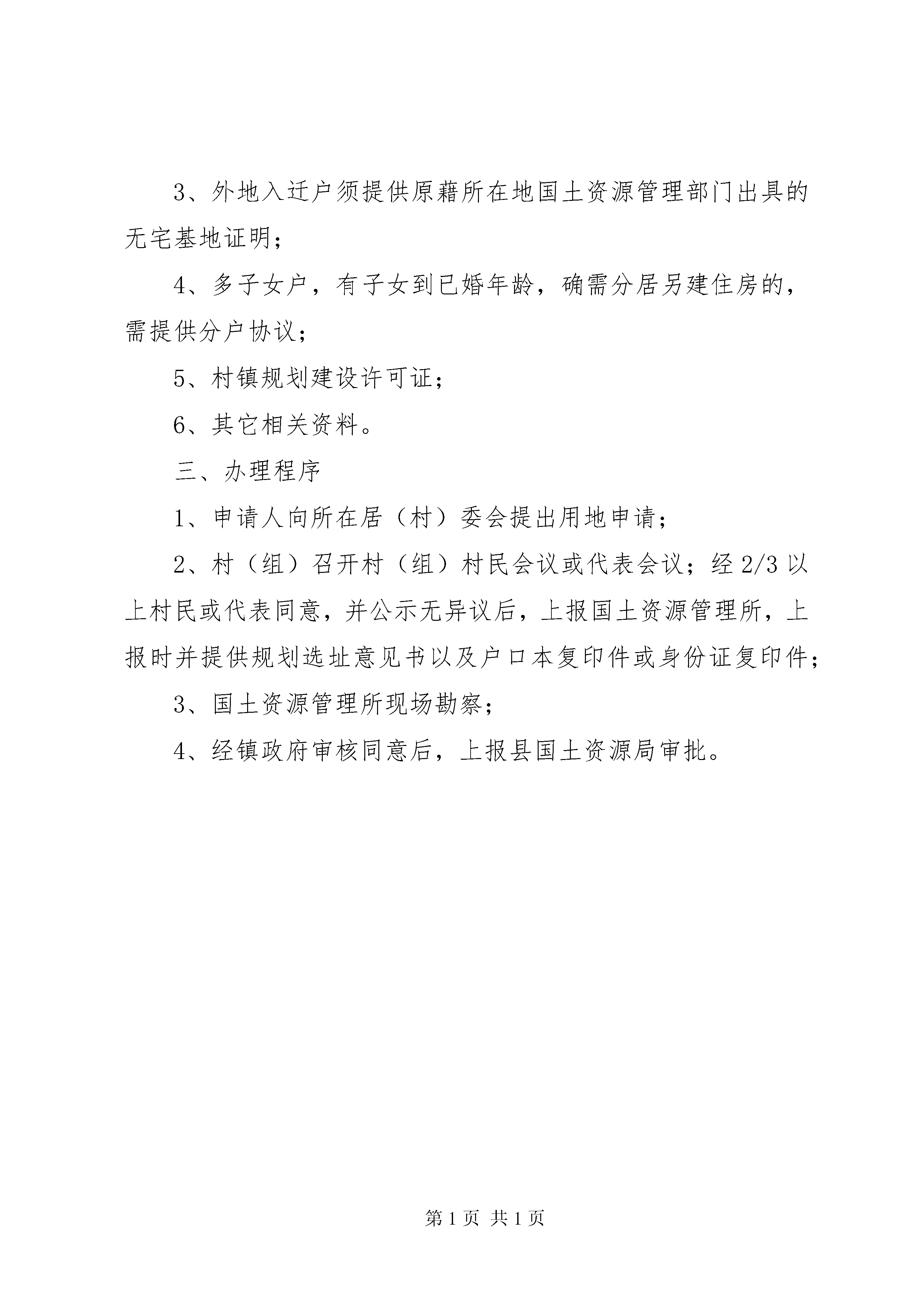 3、外地入迁户须提供原藉所在地国土资源管理部门出具的无宅基地证明；

4、多子女户，有子女到已婚年龄，确需分居另建住房的，需提供分户协议；

5、村镇规划建设许可证；

6、其它相关资料。

三、办理程序

1、申请人向所在居（村）委会提出用地申请；

2、村（组）召开村（组）村民会议或代表会议；经 2/3 以上村民或代表同意，并公示无异议后，上报国土资源管理所，上报时并提供规划选址意见书以及户口本复印件或身份证复印件；

3、国土资源管理所现场勘察；

4、经镇政府审核同意后，上报县国土资源局审批。

第 1 页 共 1 页